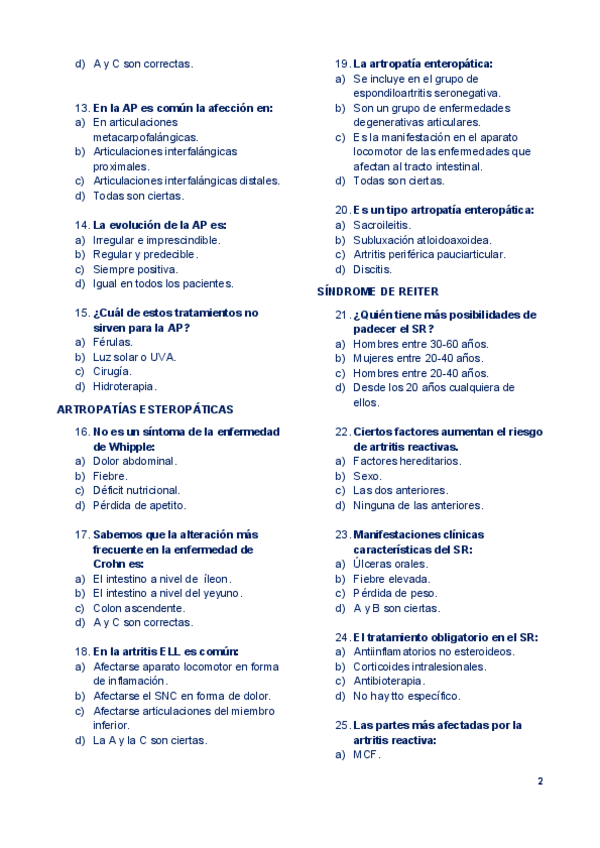 d) A y C son correctas.

13. En la AP es común la afección en:
a) En articulaciones metacarpofalángicas.
b) Articulaciones interfalángicas proximales.
c) Articulaciones interfalángicas distales.
d) Todas son ciertas.

14. La evolución de la AP es:
a) Irregular e imprescindible.
b) Regular y predecible.
c) Siempre positiva.
d) Igual en todos los pacientes.

15. ¿Cuál de estos tratamientos no sirven para la AP?
a) Férulas.
b) Luz solar o UVA.
c) Cirugía.
d) Hidroterapia.

ARTROPATÍAS ESTEROPÁTICAS

16. No es un síntoma de la enfermedad de Whipple:
a) Dolor abdominal.
b) Fiebre.
c) Déficit nutricional.
d) Pérdida de apetito.

17. Sabemos que la alteración más frecuente en la enfermedad de Crohn es:
a) El intestino a nivel de íleon.
b) El intestino a nivel del yeyuno.
c) Colon ascendente.
d) A y C son correctas.

18. En la artritis ELL es común:
a) Afectarse aparato locomotor en forma de inflamación.
b) Afectarse el SNC en forma de dolor.
c) Afectarse articulaciones del miembro inferior.
d) La A y la C son ciertas.

19. La artropatía enteropática:
a) Se incluye en el grupo de espondiloartritis seronegativa.
b) Son un grupo de enfermedades degenerativas articulares.
c) Es la manifestación en el aparato locomotor de las enfermedades que afectan al tracto intestinal.
d) Todas son ciertas.

20. Es un tipo artropatía enteropática:
a) Sacroileitis.
b) Subluxación atloidoaxoidea.
c) Artritis periférica pauciarticular.
d) Discitis.

SÍNDROME DE REITER

21. ¿Quién tiene más posibilidades de padecer el SR?
a) Hombres entre 30-60 años.
b) Mujeres entre 20-40 años.
c) Hombres entre 20-40 años.
d) Desde los 20 años cualquiera de ellos.

22. Ciertos factores aumentan el riesgo de artritis reactivas.
a) Factores hereditarios.
b) Sexo.
c) Las dos anteriores.
d) Ninguna de las anteriores.

23. Manifestaciones clínicas características del SR:
a) Úlceras orales.
b) Fiebre elevada.
c) Pérdida de peso.
d) A y B son ciertas.

24. El tratamiento obligatorio en el SR:
a) Antiinflamatorios no esteroideos.
b) Corticoides intralesionales.
c) Antibioterapia.
d) No hay tto específico.

25. Las partes más afectadas por la artritis reactiva:
a) MCF.

2